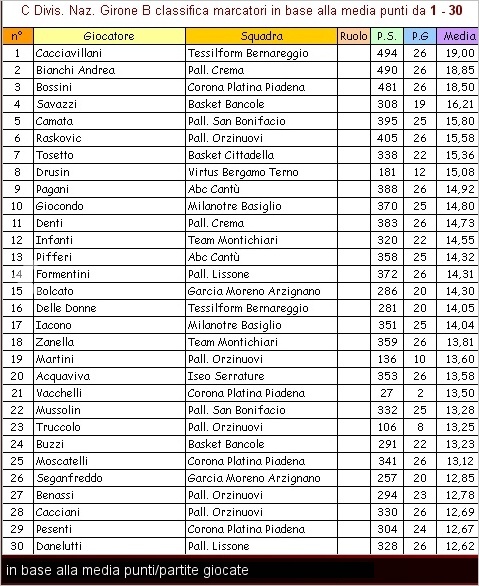 C Divis. Naz. Girone B classifica marcatori in base alla media punti da 1 - 30

| n° | Giocatore | Squadra | Ruolo | P.S. | P.G | Media |
|---|---|---|---|---|---|---|
| 1 | Cacciavillani | Tessilform Bernareggio | | 494 | 26 | 19,00 |
| 2 | Bianchi Andrea | Pall. Crema | | 490 | 26 | 18,85 |
| 3 | Bossini | Corona Platina Piadena | | 481 | 26 | 18,50 |
| 4 | Savazzi | Basket Bancole | | 308 | 19 | 16,21 |
| 5 | Camata | Pall. San Bonifacio | | 395 | 25 | 15,80 |
| 6 | Raskovic | Pall. Orzinuovi | | 405 | 26 | 15,58 |
| 7 | Tosetto | Basket Cittadella | | 338 | 22 | 15,36 |
| 8 | Drusin | Virtus Bergamo Terno | | 181 | 12 | 15,08 |
| 9 | Pagani | Abc Cantù | | 388 | 26 | 14,92 |
| 10 | Giocondo | Milanotre Basiglio | | 370 | 25 | 14,80 |
| 11 | Denti | Pall. Crema | | 383 | 26 | 14,73 |
| 12 | Infanti | Team Montichiari | | 320 | 22 | 14,55 |
| 13 | Pifferi | Abc Cantù | | 358 | 25 | 14,32 |
| 14 | Formentini | Pall. Lissone | | 372 | 26 | 14,31 |
| 15 | Bolcato | Garcia Moreno Arzignano | | 286 | 20 | 14,30 |
| 16 | Delle Donne | Tessilform Bernareggio | | 281 | 20 | 14,05 |
| 17 | Iacono | Milanotre Basiglio | | 351 | 25 | 14,04 |
| 18 | Zanella | Team Montichiari | | 359 | 26 | 13,81 |
| 19 | Martini | Pall. Orzinuovi | | 136 | 10 | 13,60 |
| 20 | Acquaviva | Iseo Serrature | | 353 | 26 | 13,58 |
| 21 | Vacchelli | Corona Platina Piadena | | 27 | 2 | 13,50 |
| 22 | Mussolin | Pall. San Bonifacio | | 332 | 25 | 13,28 |
| 23 | Truccolo | Pall. Orzinuovi | | 106 | 8 | 13,25 |
| 24 | Buzzi | Basket Bancole | | 291 | 22 | 13,23 |
| 25 | Moscatelli | Corona Platina Piadena | | 341 | 26 | 13,12 |
| 26 | Seganfreddo | Garcia Moreno Arzignano | | 257 | 20 | 12,85 |
| 27 | Benassi | Pall. Orzinuovi | | 294 | 23 | 12,78 |
| 28 | Cacciani | Pall. Orzinuovi | | 330 | 26 | 12,69 |
| 29 | Pesenti | Corona Platina Piadena | | 304 | 24 | 12,67 |
| 30 | Danelutti | Pall. Lissone | | 328 | 26 | 12,62 |

in base alla media punti/partite giocate